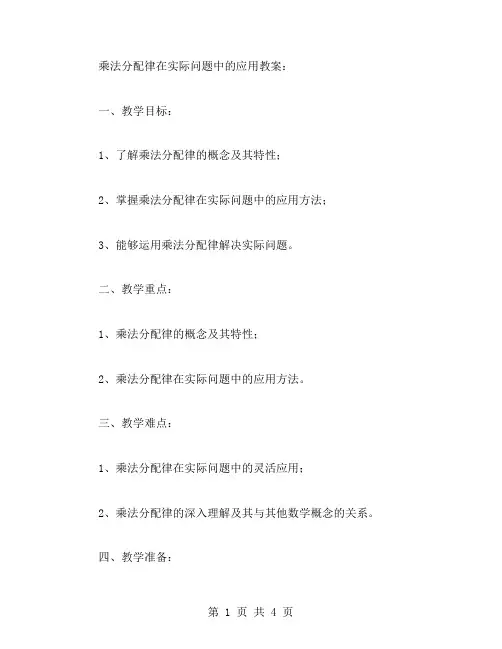 乘法分配律在实际问题中的应用教案：

一、教学目标：

1、了解乘法分配律的概念及其特性；

2、掌握乘法分配律在实际问题中的应用方法；

3、能够运用乘法分配律解决实际问题。

二、教学重点：

1、乘法分配律的概念及其特性；

2、乘法分配律在实际问题中的应用方法。

三、教学难点：

1、乘法分配律在实际问题中的灵活应用；

2、乘法分配律的深入理解及其与其他数学概念的关系。

四、教学准备：

第 1 页 共 4 页